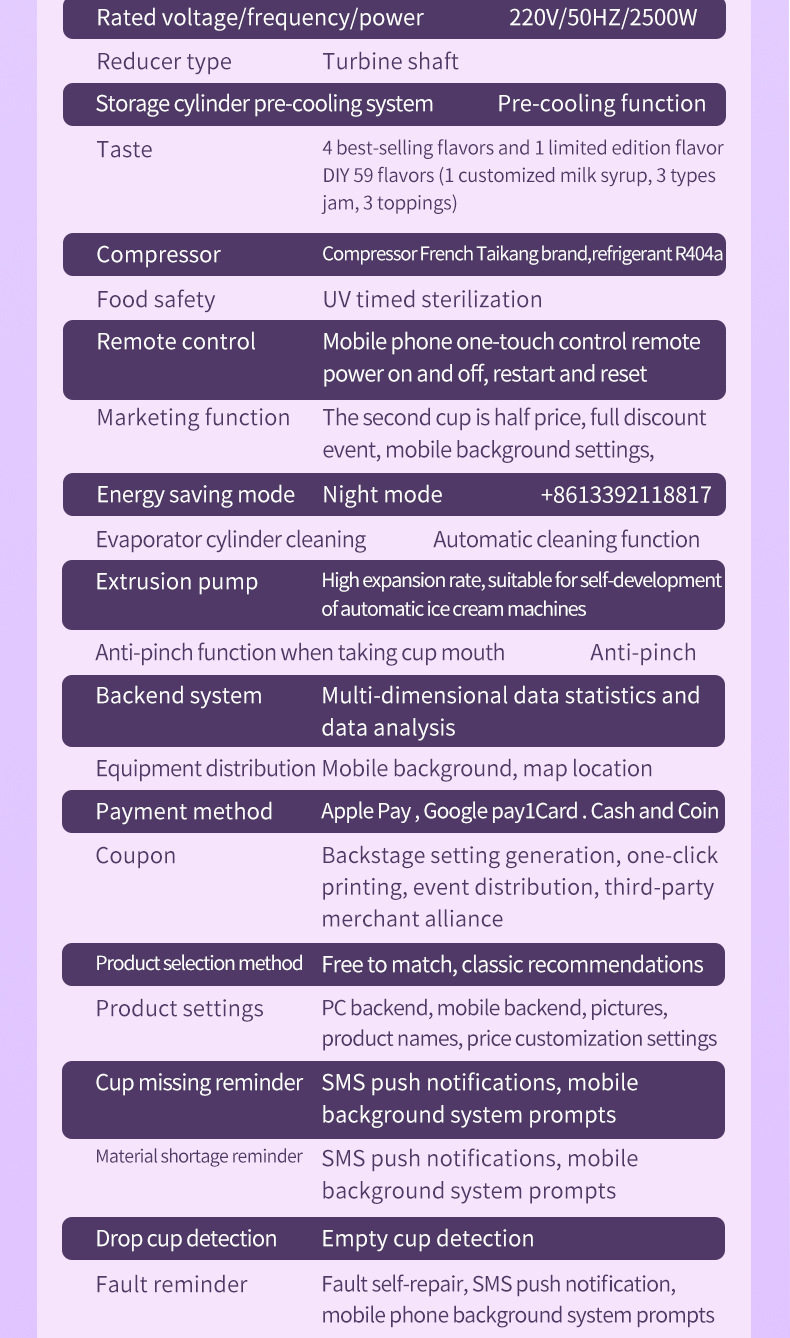 Rated voltage/frequency/power 220V/50HZ/2500W

Reducer type Turbine shaft

Storage cylinder pre-cooling system Pre-cooling function

Taste 4 best-selling flavors and 1 limited edition flavor DIY 59 flavors (1 customized milk syrup, 3 types jam, 3 toppings)

Compressor Compressor French Taikang brand,refrigerant R404a

Food safety UV timed sterilization

Remote control Mobile phone one-touch control remote power on and off, restart and reset

Marketing function The second cup is half price, full discount event, mobile background settings,

Energy saving mode Night mode +8613392118817

Evaporator cylinder cleaning Automatic cleaning function

Extrusion pump High expansion rate, suitable for self-development of automatic ice cream machines

Anti-pinch function when taking cup mouth Anti-pinch

Backend system Multi-dimensional data statistics and data analysis

Equipment distribution Mobile background, map location

Payment method Apple Pay , Google pay1Card . Cash and Coin

Coupon Backstage setting generation, one-click printing, event distribution, third-party merchant alliance

Product selection method Free to match, classic recommendations

Product settings PC backend, mobile backend, pictures, product names, price customization settings

Cup missing reminder SMS push notifications, mobile background system prompts

Material shortage reminder SMS push notifications, mobile background system prompts

Drop cup detection Empty cup detection

Fault reminder Fault self-repair, SMS push notification, mobile phone background system prompts